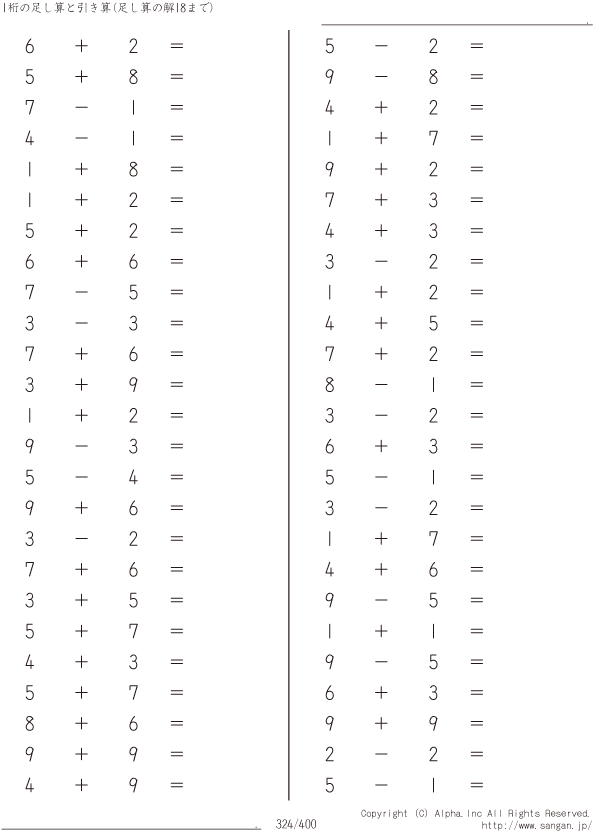 1桁の足し算と引き算(足し算の解18まで)

$6 + 2 =$
$5 + 8 =$
$7 - 1 =$
$4 - 1 =$
$1 + 8 =$
$1 + 2 =$
$5 + 2 =$
$6 + 6 =$
$7 - 5 =$
$3 - 3 =$
$7 + 6 =$
$3 + 9 =$
$1 + 2 =$
$9 - 3 =$
$5 - 4 =$
$9 + 6 =$
$3 - 2 =$
$7 + 6 =$
$3 + 5 =$
$5 + 7 =$
$4 + 3 =$
$5 + 7 =$
$8 + 6 =$
$9 + 9 =$
$4 + 9 =$

$5 - 2 =$
$9 - 8 =$
$4 + 2 =$
$1 + 7 =$
$9 + 2 =$
$7 + 3 =$
$4 + 3 =$
$3 - 2 =$
$1 + 2 =$
$4 + 5 =$
$7 + 2 =$
$8 - 1 =$
$3 - 2 =$
$6 + 3 =$
$5 - 1 =$
$3 - 2 =$
$1 + 7 =$
$4 + 6 =$
$9 - 5 =$
$1 + 1 =$
$9 - 5 =$
$6 + 3 =$
$9 + 9 =$
$2 - 2 =$
$5 - 1 =$

324/400

Copyright (C) Alpha.Inc All Rights Reserved.
http://www.sangan.jp/